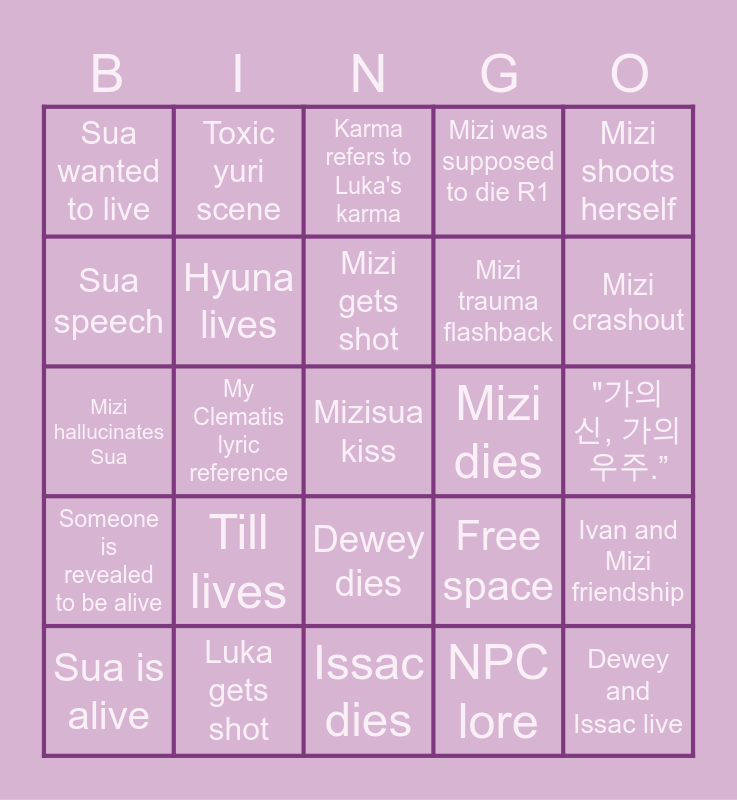 | B | I | N | G | O |
|---|---|---|---|---|
| Sua wanted to live | Toxic yuri scene | Karma refers to Luka's karma | Mizi was supposed to die R1 | Mizi shoots herself |
| Sua speech | Hyuna lives | Mizi gets shot | Mizi trauma flashback | Mizi crashout |
| Mizi hallucinates Sua | My Clematis lyric reference | Mizisua kiss | Mizi dies | "가의 신, 가의 우주." |
| Someone is revealed to be alive | Till lives | Dewey dies | Free space | Ivan and Mizi friendship |
| Sua is alive | Luka gets shot | Issac dies | NPC lore | Dewey and Issac live |